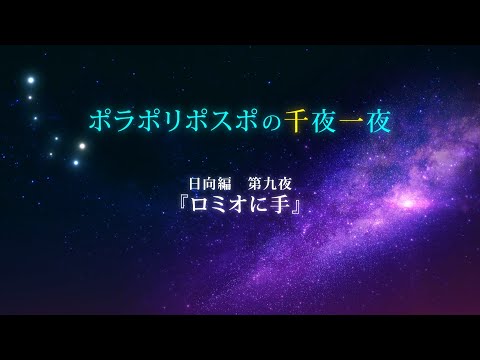 ポラポリポスポの千夜一夜

日向編　第九夜
『ロミオに手』